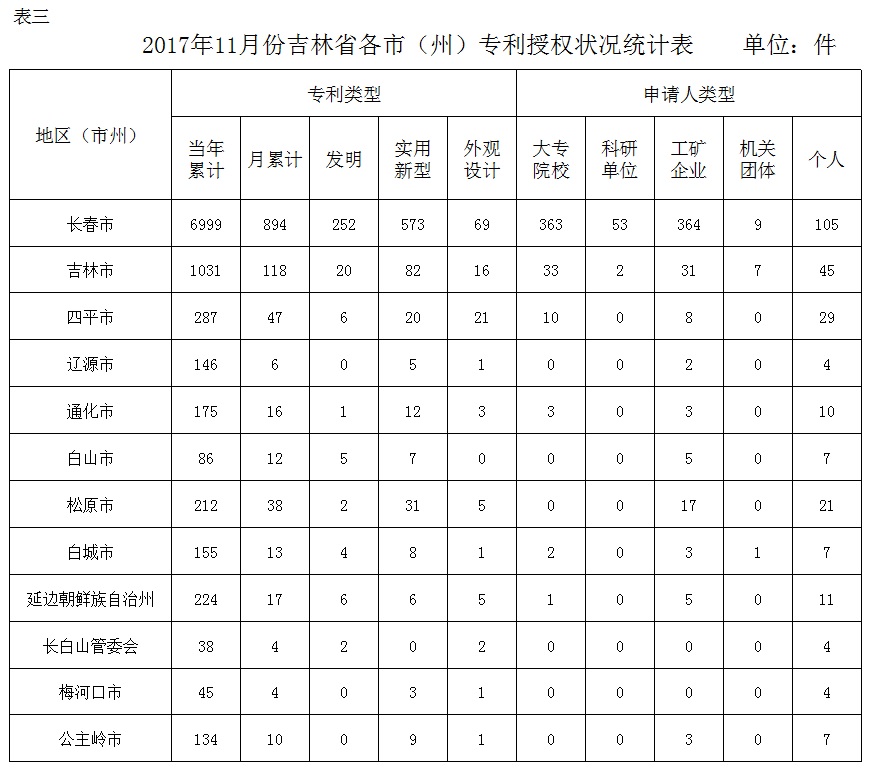 表三

2017年11月份吉林省各市（州）专利授权状况统计表　　单位：件

| 地区（市州） | 专利类型 | | | | | 申请人类型 | | | | |
|---|---|---|---|---|---|---|---|---|---|---|
| | 当年累计 | 月累计 | 发明 | 实用新型 | 外观设计 | 大专院校 | 科研单位 | 工矿企业 | 机关团体 | 个人 |
| 长春市 | 6999 | 894 | 252 | 573 | 69 | 363 | 53 | 364 | 9 | 105 |
| 吉林市 | 1031 | 118 | 20 | 82 | 16 | 33 | 2 | 31 | 7 | 45 |
| 四平市 | 287 | 47 | 6 | 20 | 21 | 10 | 0 | 8 | 0 | 29 |
| 辽源市 | 146 | 6 | 0 | 5 | 1 | 0 | 0 | 2 | 0 | 4 |
| 通化市 | 175 | 16 | 1 | 12 | 3 | 3 | 0 | 3 | 0 | 10 |
| 白山市 | 86 | 12 | 5 | 7 | 0 | 0 | 0 | 5 | 0 | 7 |
| 松原市 | 212 | 38 | 2 | 31 | 5 | 0 | 0 | 17 | 0 | 21 |
| 白城市 | 155 | 13 | 4 | 8 | 1 | 2 | 0 | 3 | 1 | 7 |
| 延边朝鲜族自治州 | 224 | 17 | 6 | 6 | 5 | 1 | 0 | 5 | 0 | 11 |
| 长白山管委会 | 38 | 4 | 2 | 0 | 2 | 0 | 0 | 0 | 0 | 4 |
| 梅河口市 | 45 | 4 | 0 | 3 | 1 | 0 | 0 | 0 | 0 | 4 |
| 公主岭市 | 134 | 10 | 0 | 9 | 1 | 0 | 0 | 3 | 0 | 7 |